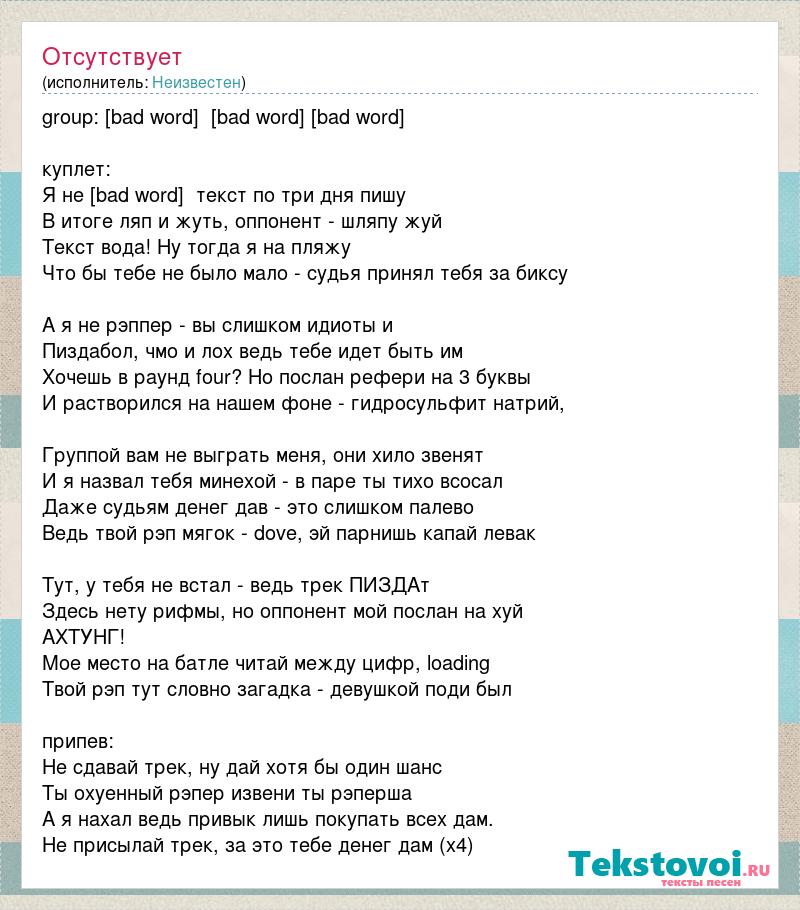 Отсутствует
(исполнитель: Неизвестен)

group: [bad word]  [bad word] [bad word]

куплет:
Я не [bad word]  текст по три дня пишу
В итоге ляп и жуть, оппонент - шляпу жуй
Текст вода! Ну тогда я на пляжу
Что бы тебе не было мало - судья принял тебя за биксу

А я не рэппер - вы слишком идиоты и
Пиздабол, чмо и лох ведь тебе идет быть им
Хочешь в раунд four? Но послан рефери на 3 буквы
И растворился на нашем фоне - гидросульфит натрий,

Группой вам не выграть меня, они хило звенят
И я назвал тебя минехой - в паре ты тихо всосал
Даже судьям денег дав - это слишком палево
Ведь твой рэп мягок - dove, эй парнишь капай левак

Тут, у тебя не встал - ведь трек ПИЗДАт
Здесь нету рифмы, но оппонент мой послан на хуй
АХТУНГ!
Мое место на батле читай между цифр, loading
Твой рэп тут словно загадка - девушкой поди был

припев:
Не сдавай трек, ну дай хотя бы один шанс
Ты охуенный рэпер извени ты рэперша
А я нахал ведь привык лишь покупать всех дам.
Не присылай трек, за это тебе денег дам (x4)

Tekstovoi.RU
тексты песен